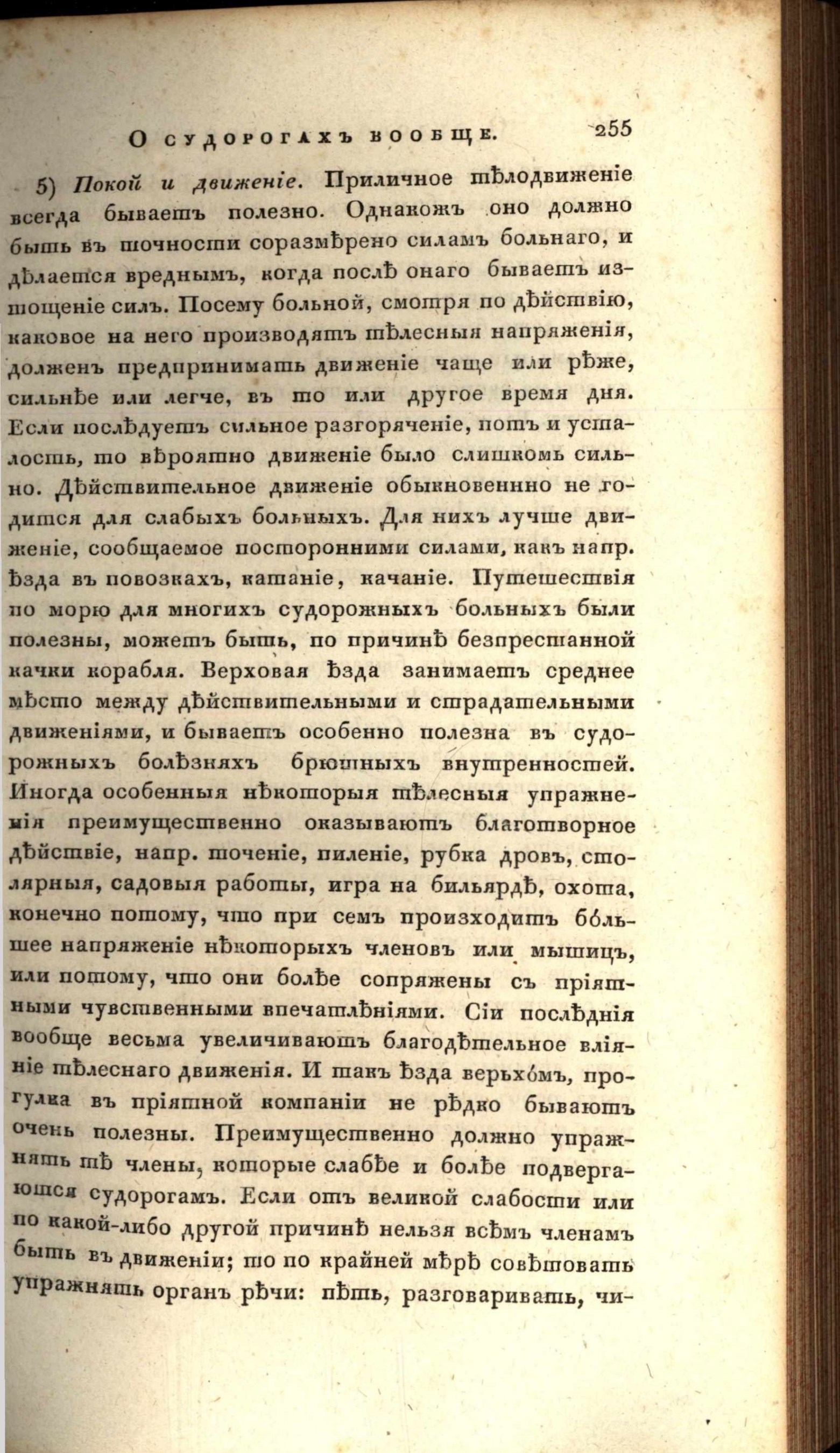 О судорогахъ вообще. 255

5) Покой и движеніе. Приличное тѣлодвиженіе всегда бываетъ полезно. Однакожъ оно должно быть въ точности соразмѣрено силамъ больнаго, и дѣлается вреднымъ, когда послѣ онаго бываетъ изтощеніе силъ. Посему больной, смотря по дѣйствію, каковое на него производятъ тѣлесныя напряженія, долженъ предпринимать движеніе чаще или рѣже, сильнѣе или легче, въ то или другое время дня. Если послѣдуетъ сильное разгоряченіе, потъ и усталость, то вѣроятно движеніе было слишкомъ сильно. Дѣйствительное движеніе обыкновенно не годится для слабыхъ больныхъ. Для нихъ лучше движеніе, сообщаемое посторонними силами, какъ напр. ѣзда въ повозкахъ, катаніе, качаніе. Путешествія по морю для многихъ судорожныхъ больныхъ были полезны, можетъ быть, по причинѣ безпрестанной качки корабля. Верховая ѣзда занимаетъ среднее мѣсто между дѣйствительными и страдательными движеніями, и бываетъ особенно полезна въ судорожныхъ болѣзняхъ брюшныхъ внутренностей. Иногда особенныя нѣкоторыя тѣлесныя упражненія преимущественно оказываютъ благотворное дѣйствіе, напр. точеніе, пиленіе, рубка дровъ, столярныя, садовыя работы, игра на бильярдѣ, охота, конечно потому, что при семъ происходитъ бо́льшее напряженіе нѣкоторыхъ членовъ или мышицъ, или потому, что они болѣе сопряжены съ пріятными чувственными впечатлѣніями. Сіи послѣднія вообще весьма увеличиваютъ благодѣтельное вліяніе тѣлеснаго движенія. И такъ ѣзда верьхо́мъ, прогулка въ пріятной компаніи не рѣдко бываютъ очень полезны. Преимущественно должно упражнять тѣ члены, которые слабѣе и болѣе подвергаются судорогамъ. Если отъ великой слабости или по какой-либо другой причинѣ нельзя всѣмъ членамъ быть въ движеніи; то по крайней мѣрѣ совѣтовать упражнять органъ рѣчи: пѣть, разговаривать, чи-